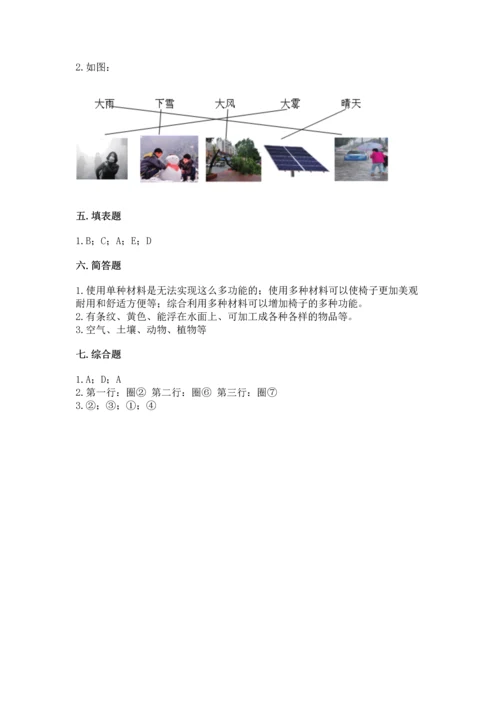 2. 如图：

大雨　下雪　大风　大雾　晴天

五. 填表题

1. B；C；A；E；D

六. 简答题

1. 使用单种材料是无法实现这么多功能的；使用多种材料可以使椅子更加美观耐用和舒适方便等；综合利用多种材料可以增加椅子的多种功能。
2. 有条纹、黄色、能浮在水面上、可加工成各种各样的物品等。
3. 空气、土壤、动物、植物等

七. 综合题

1. A；D；A
2. 第一行：圈② 第二行：圈⑥ 第三行：圈⑦
3. ②；③；①；④